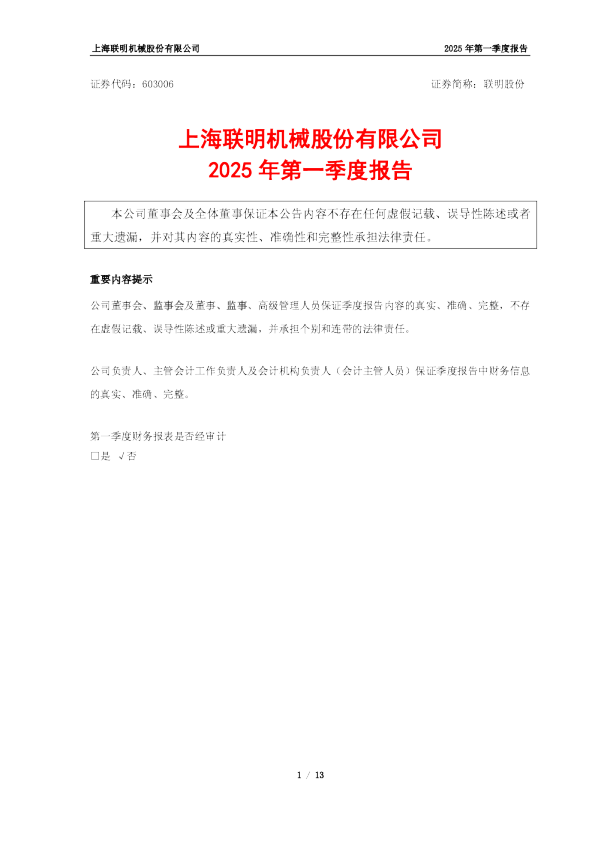 上海联明机械股份有限公司　　2025 年第一季度报告

证券代码：603006　　证券简称：联明股份

上海联明机械股份有限公司
2025 年第一季度报告

本公司董事会及全体董事保证本公告内容不存在任何虚假记载、误导性陈述或者重大遗漏，并对其内容的真实性、准确性和完整性承担法律责任。

重要内容提示

公司董事会、监事会及董事、监事、高级管理人员保证季度报告内容的真实、准确、完整，不存在虚假记载、误导性陈述或重大遗漏，并承担个别和连带的法律责任。

公司负责人、主管会计工作负责人及会计机构负责人（会计主管人员）保证季度报告中财务信息的真实、准确、完整。

第一季度财务报表是否经审计
□是 √否

1 / 13